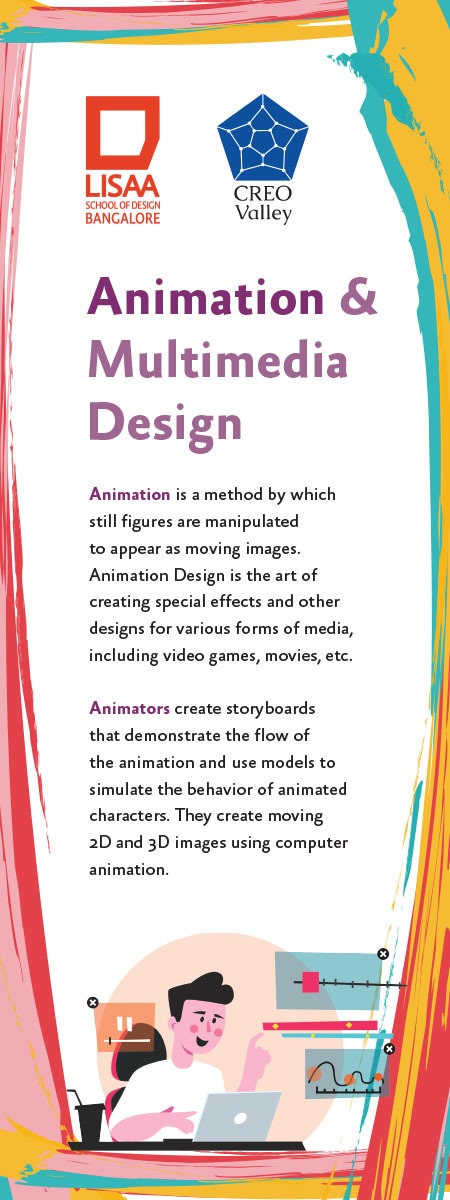 LISAA
SCHOOL OF DESIGN
BANGALORE

CREO
Valley

Animation & Multimedia Design

Animation is a method by which still figures are manipulated to appear as moving images. Animation Design is the art of creating special effects and other designs for various forms of media, including video games, movies, etc.

Animators create storyboards that demonstrate the flow of the animation and use models to simulate the behavior of animated characters. They create moving 2D and 3D images using computer animation.